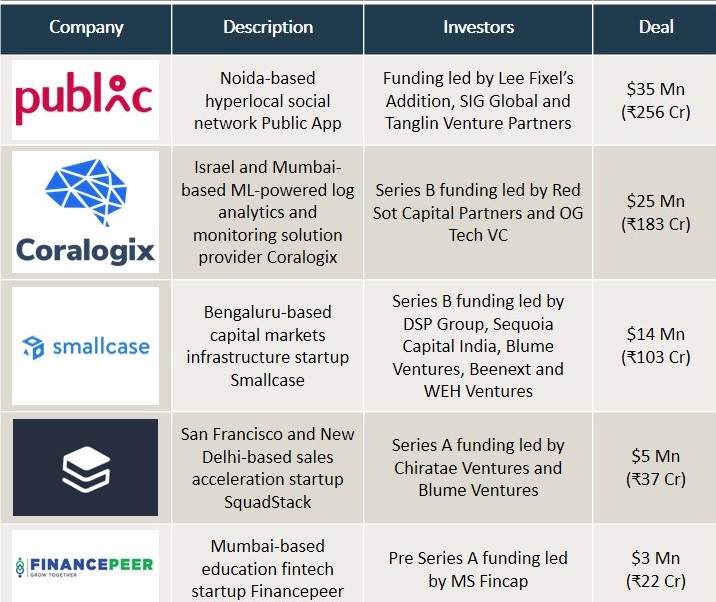 | Company | Description | Investors | Deal |
|---|---|---|---|
| public | Noida-based hyperlocal social network Public App | Funding led by Lee Fixel's Addition, SIG Global and Tanglin Venture Partners | \$35 Mn (₹256 Cr) |
| Coralogix | Israel and Mumbai-based ML-powered log analytics and monitoring solution provider Coralogix | Series B funding led by Red Sot Capital Partners and OG Tech VC | \$25 Mn (₹183 Cr) |
| smallcase | Bengaluru-based capital markets infrastructure startup Smallcase | Series B funding led by DSP Group, Sequoia Capital India, Blume Ventures, Beenext and WEH Ventures | \$14 Mn (₹103 Cr) |
| | San Francisco and New Delhi-based sales acceleration startup SquadStack | Series A funding led by Chiratae Ventures and Blume Ventures | \$5 Mn (₹37 Cr) |
| FINANCEPEER GROW TOGETHER | Mumbai-based education fintech startup Financepeer | Pre Series A funding led by MS Fincap | \$3 Mn (₹22 Cr) |